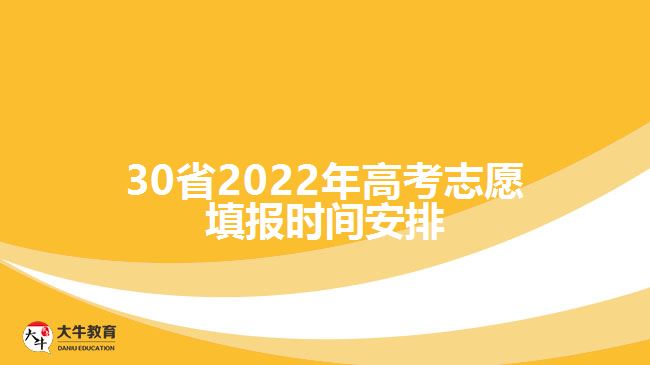 30省2022年高考志愿填报时间安排

大牛 大牛教育 DANIU EDUCATION